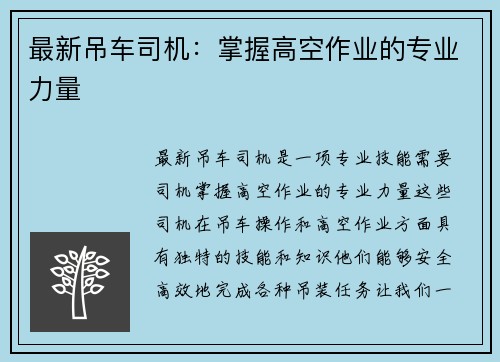 最新吊车司机：掌握高空作业的专业力量

最新吊车司机是一项专业技能需要司机掌握高空作业的专业力量这些司机在吊车操作和高空作业方面具有独特的技能和知识他们能够安全高效地完成各种吊装任务让我们一